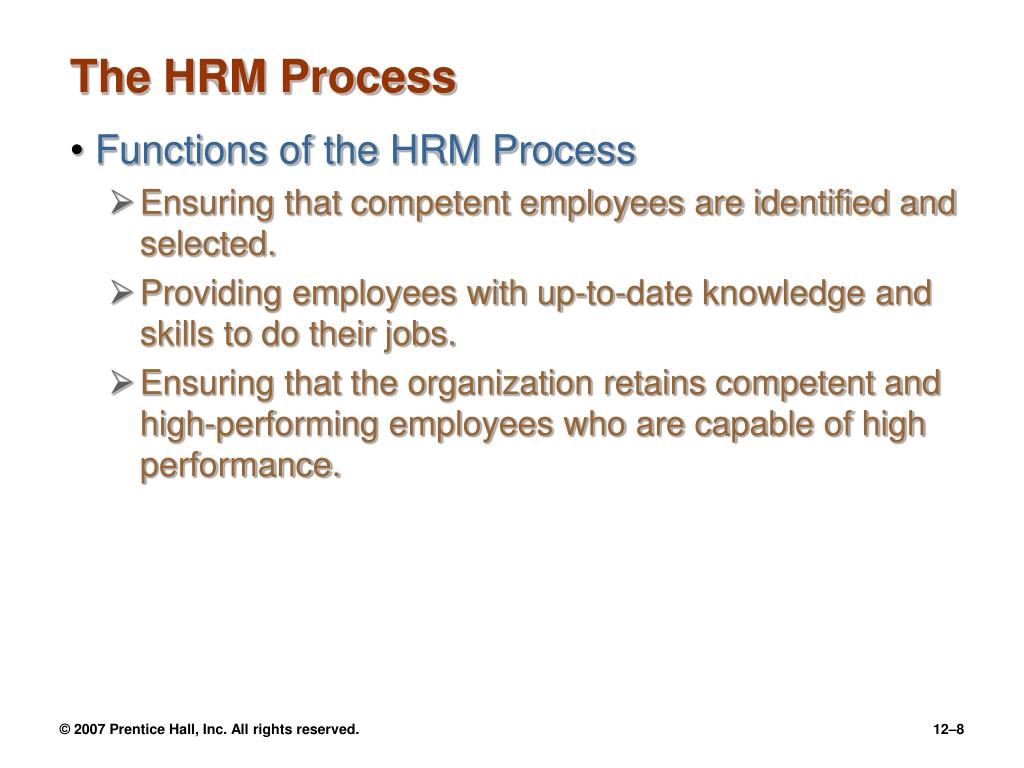 The HRM Process

• Functions of the HRM Process

➢ Ensuring that competent employees are identified and selected.

➢ Providing employees with up-to-date knowledge and skills to do their jobs.

➢ Ensuring that the organization retains competent and high-performing employees who are capable of high performance.

© 2007 Prentice Hall, Inc. All rights reserved.

12–8